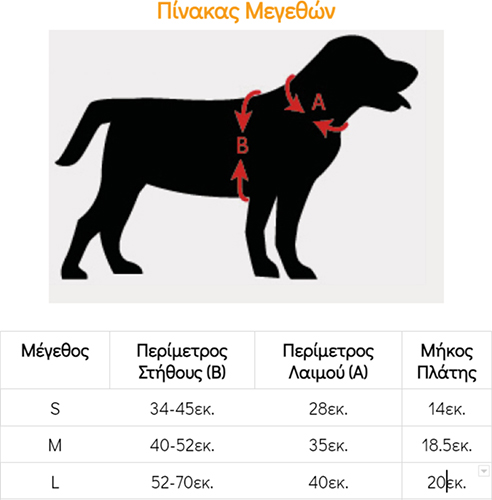 Πίνακας Μεγεθών

A

B

| Μέγεθος | Περίμετρος Στήθους (B) | Περίμετρος Λαιμού (A) | Μήκος Πλάτης |
|---|---|---|---|
| S | 34-45εκ. | 28εκ. | 14εκ. |
| M | 40-52εκ. | 35εκ. | 18.5εκ. |
| L | 52-70εκ. | 40εκ. | 20εκ. |